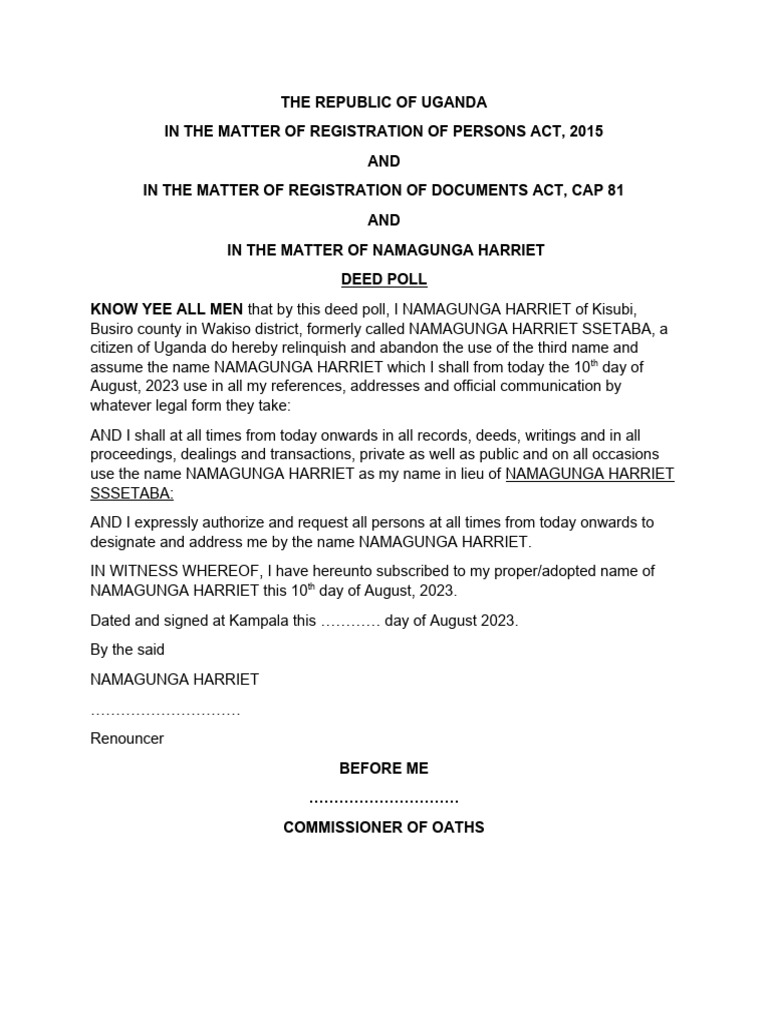 THE REPUBLIC OF UGANDA

IN THE MATTER OF REGISTRATION OF PERSONS ACT, 2015

AND

IN THE MATTER OF REGISTRATION OF DOCUMENTS ACT, CAP 81

AND

IN THE MATTER OF NAMAGUNGA HARRIET

DEED POLL

KNOW YEE ALL MEN that by this deed poll, I NAMAGUNGA HARRIET of Kisubi, Busiro county in Wakiso district, formerly called NAMAGUNGA HARRIET SSETABA, a citizen of Uganda do hereby relinquish and abandon the use of the third name and assume the name NAMAGUNGA HARRIET which I shall from today the 10$^{th}$ day of August, 2023 use in all my references, addresses and official communication by whatever legal form they take:

AND I shall at all times from today onwards in all records, deeds, writings and in all proceedings, dealings and transactions, private as well as public and on all occasions use the name NAMAGUNGA HARRIET as my name in lieu of NAMAGUNGA HARRIET SSSETABA:

AND I expressly authorize and request all persons at all times from today onwards to designate and address me by the name NAMAGUNGA HARRIET.

IN WITNESS WHEREOF, I have hereunto subscribed to my proper/adopted name of NAMAGUNGA HARRIET this 10$^{th}$ day of August, 2023.

Dated and signed at Kampala this ………… day of August 2023.

By the said

NAMAGUNGA HARRIET

…………………………

Renouncer

BEFORE ME

…………………………

COMMISSIONER OF OATHS